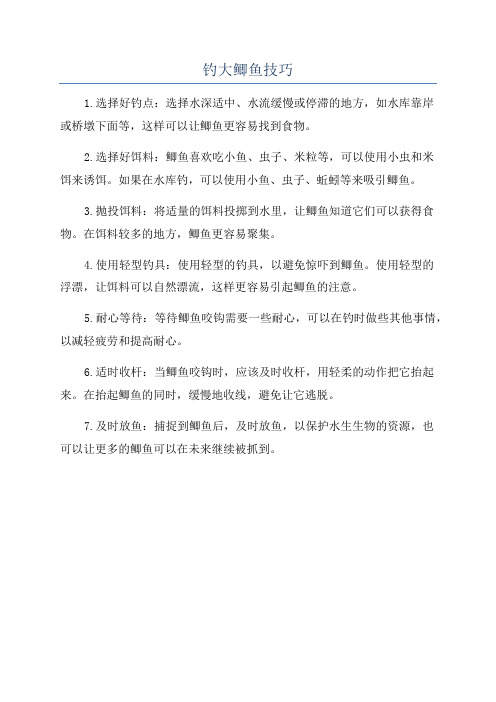 钓大鲫鱼技巧

1.选择好钓点：选择水深适中、水流缓慢或停滞的地方，如水库靠岸或桥墩下面等，这样可以让鲫鱼更容易找到食物。

2.选择好饵料：鲫鱼喜欢吃小鱼、虫子、米粒等，可以使用小虫和米饵来诱饵。如果在水库钓，可以使用小鱼、虫子、蚯蚓等来吸引鲫鱼。

3.抛投饵料：将适量的饵料投掷到水里，让鲫鱼知道它们可以获得食物。在饵料较多的地方，鲫鱼更容易聚集。

4.使用轻型钓具：使用轻型的钓具，以避免惊吓到鲫鱼。使用轻型的浮漂，让饵料可以自然漂流，这样更容易引起鲫鱼的注意。

5.耐心等待：等待鲫鱼咬钩需要一些耐心，可以在钓时做些其他事情，以减轻疲劳和提高耐心。

6.适时收杆：当鲫鱼咬钩时，应该及时收杆，用轻柔的动作把它抬起来。在抬起鲫鱼的同时，缓慢地收线，避免让它逃脱。

7.及时放鱼：捕捉到鲫鱼后，及时放鱼，以保护水生生物的资源，也可以让更多的鲫鱼可以在未来继续被抓到。